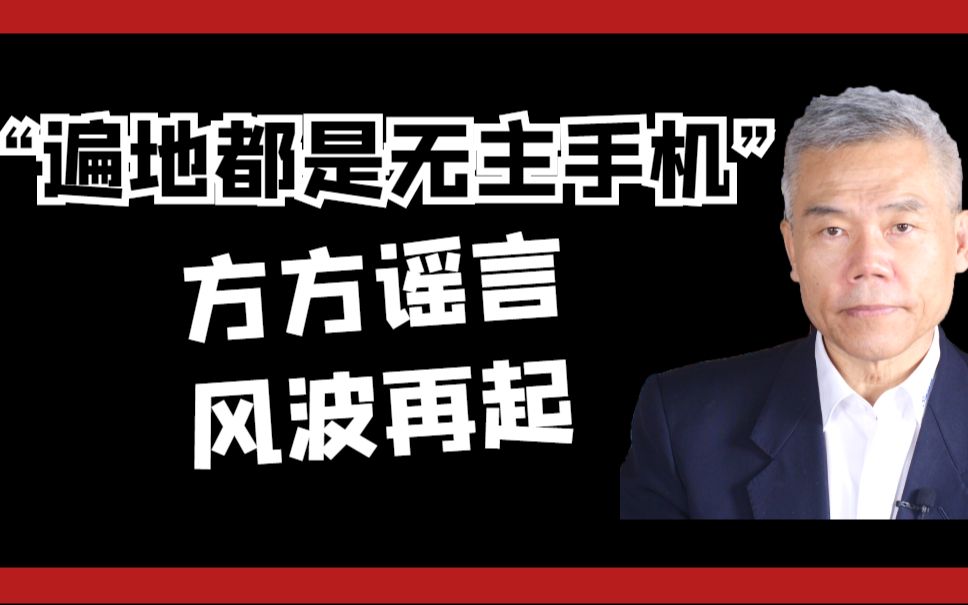 “遍地都是无主手机”
方方谣言
风波再起